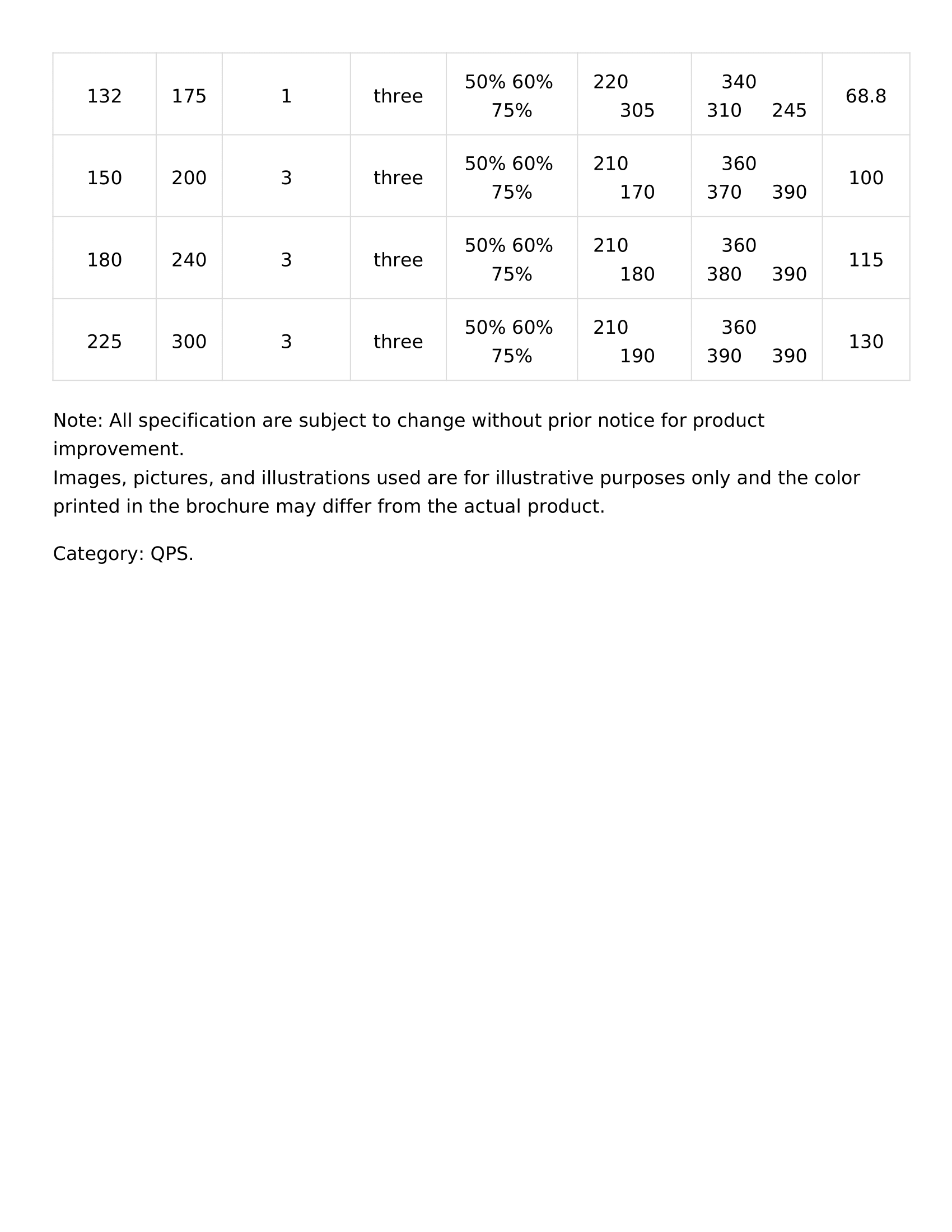 | 132 | 175 | 1 | three | 50% 60% 75% | 220 305 | 340 310 245 | 68.8 |
|---|---|---|---|---|---|---|---|
| 150 | 200 | 3 | three | 50% 60% 75% | 210 170 | 360 370 390 | 100 |
| 180 | 240 | 3 | three | 50% 60% 75% | 210 180 | 360 380 390 | 115 |
| 225 | 300 | 3 | three | 50% 60% 75% | 210 190 | 360 390 390 | 130 |

Note: All specification are subject to change without prior notice for product improvement.
Images, pictures, and illustrations used are for illustrative purposes only and the color printed in the brochure may differ from the actual product.

Category: QPS.